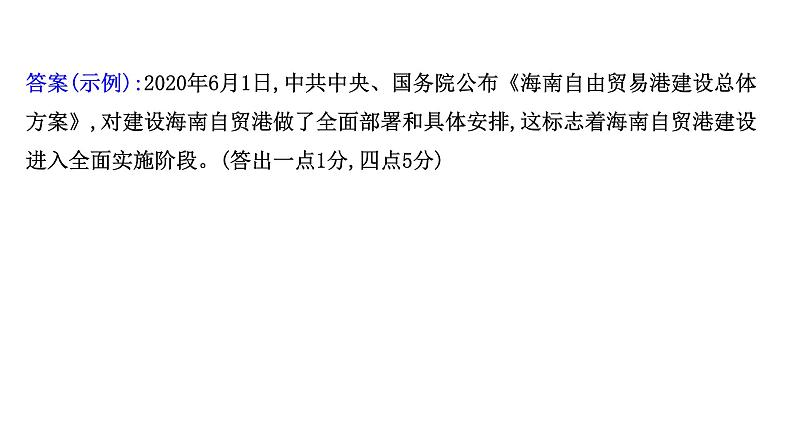 答案(示例):2020年6月1日,中共中央、国务院公布《海南自由贸易港建设总体方案》,对建设海南自贸港做了全面部署和具体安排,这标志着海南自贸港建设进入全面实施阶段。(答出一点1分,四点5分)